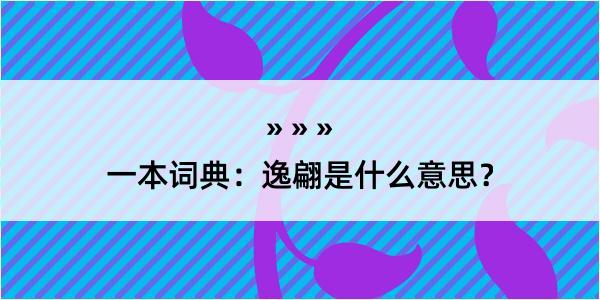 » » »

一本词典：逸翩是什么意思？